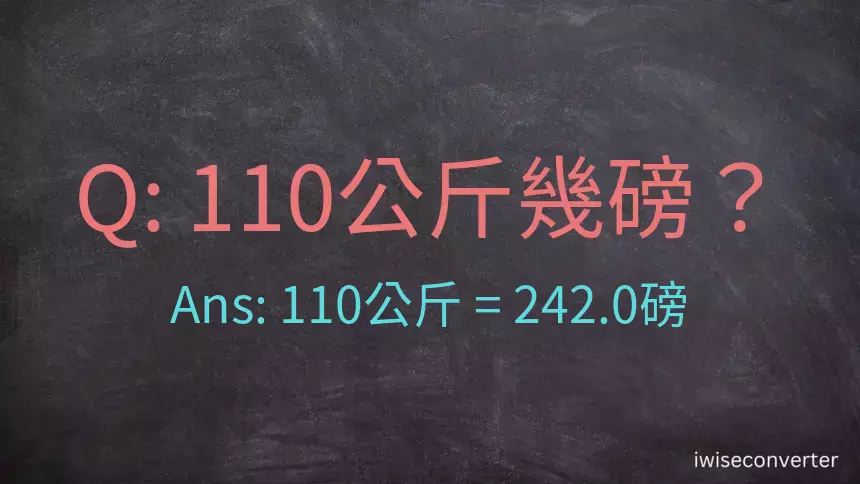 Q: 110公斤幾磅？

Ans: 110公斤 = 242.0磅

iwiseconverter